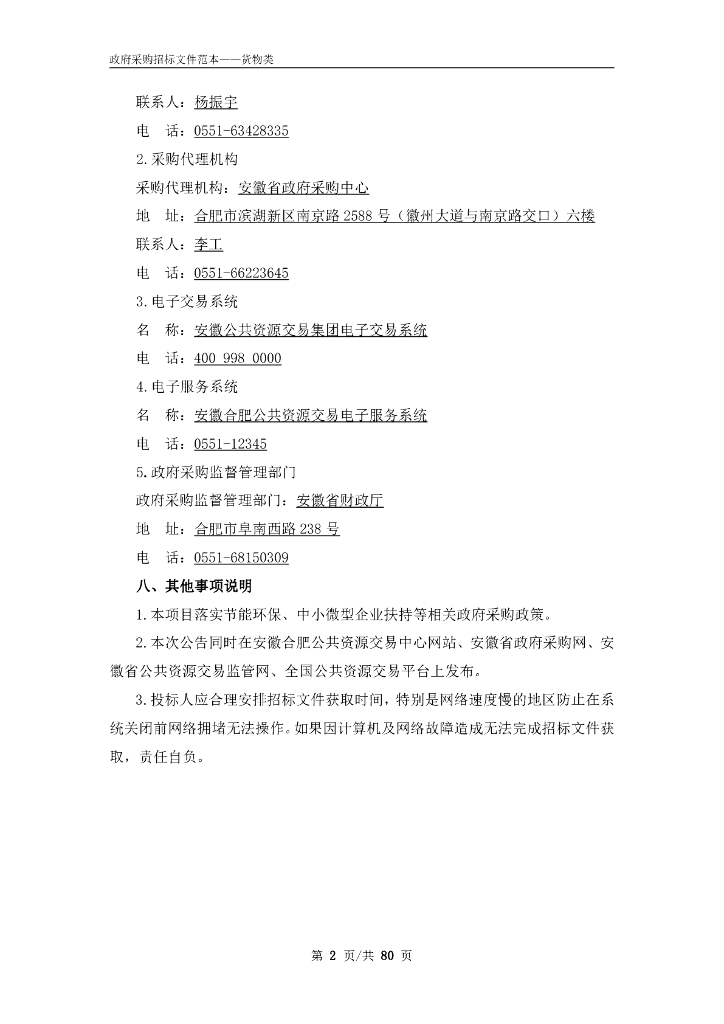 政府采购招标文件范本——货物类

联系人：杨振宇

电　话：0551-63428335

2.采购代理机构

采购代理机构：安徽省政府采购中心

地　址：合肥市滨湖新区南京路 2588 号（徽州大道与南京路交口）六楼

联系人：李工

电　话：0551-66223645

3.电子交易系统

名　称：安徽公共资源交易集团电子交易系统

电　话：400 998 0000

4.电子服务系统

名　称：安徽合肥公共资源交易电子服务系统

电　话：0551-12345

5.政府采购监督管理部门

政府采购监督管理部门：安徽省财政厅

地　址：合肥市阜南西路 238 号

电　话：0551-68150309

八、其他事项说明

1.本项目落实节能环保、中小微型企业扶持等相关政府采购政策。

2.本次公告同时在安徽合肥公共资源交易中心网站、安徽省政府采购网、安徽省公共资源交易监管网、全国公共资源交易平台上发布。

3.投标人应合理安排招标文件获取时间，特别是网络速度慢的地区防止在系统关闭前网络拥堵无法操作。如果因计算机及网络故障造成无法完成招标文件获取，责任自负。

第 2 页/共 80 页